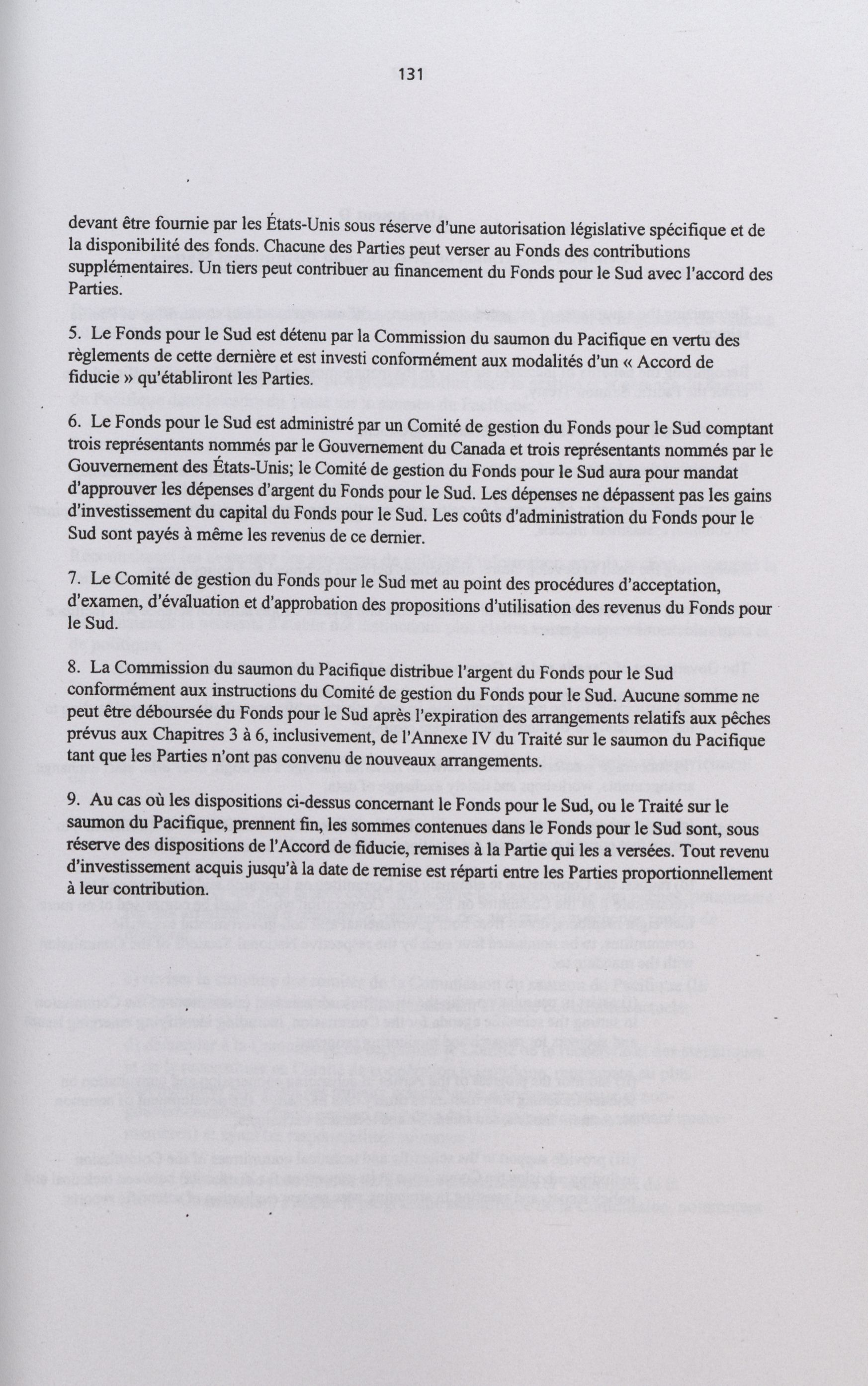 131

devant être fournie par les États-Unis sous réserve d'une autorisation législative spécifique et de la disponibilité des fonds. Chacune des Parties peut verser au Fonds des contributions supplémentaires. Un tiers peut contribuer au financement du Fonds pour le Sud avec l'accord des Parties.

5. Le Fonds pour le Sud est détenu par la Commission du saumon du Pacifique en vertu des règlements de cette dernière et est investi conformément aux modalités d'un « Accord de fiducie » qu'établiront les Parties.

6. Le Fonds pour le Sud est administré par un Comité de gestion du Fonds pour le Sud comptant trois représentants nommés par le Gouvernement du Canada et trois représentants nommés par le Gouvernement des États-Unis; le Comité de gestion du Fonds pour le Sud aura pour mandat d'approuver les dépenses d'argent du Fonds pour le Sud. Les dépenses ne dépassent pas les gains d'investissement du capital du Fonds pour le Sud. Les coûts d'administration du Fonds pour le Sud sont payés à même les revenus de ce dernier.

7. Le Comité de gestion du Fonds pour le Sud met au point des procédures d'acceptation, d'examen, d'évaluation et d'approbation des propositions d'utilisation des revenus du Fonds pour le Sud.

8. La Commission du saumon du Pacifique distribue l'argent du Fonds pour le Sud conformément aux instructions du Comité de gestion du Fonds pour le Sud. Aucune somme ne peut être déboursée du Fonds pour le Sud après l'expiration des arrangements relatifs aux pêches prévus aux Chapitres 3 à 6, inclusivement, de l'Annexe IV du Traité sur le saumon du Pacifique tant que les Parties n'ont pas convenu de nouveaux arrangements.

9. Au cas où les dispositions ci-dessus concernant le Fonds pour le Sud, ou le Traité sur le saumon du Pacifique, prennent fin, les sommes contenues dans le Fonds pour le Sud sont, sous réserve des dispositions de l'Accord de fiducie, remises à la Partie qui les a versées. Tout revenu d'investissement acquis jusqu'à la date de remise est réparti entre les Parties proportionnellement à leur contribution.